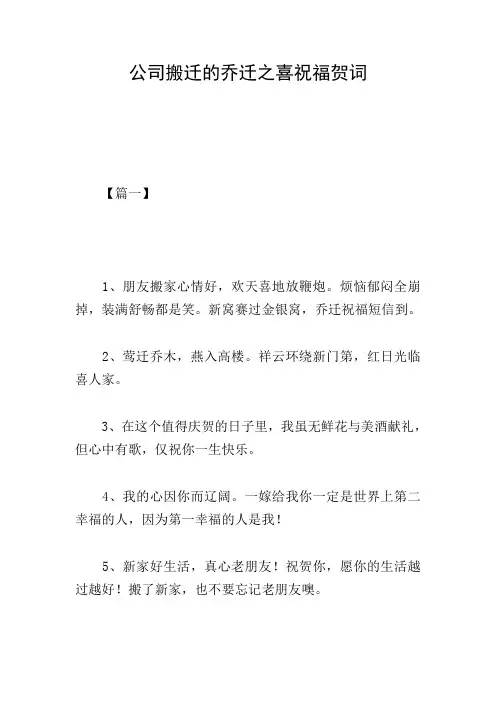 公司搬迁的乔迁之喜祝福贺词

【篇一】

1、朋友搬家心情好，欢天喜地放鞭炮。烦恼郁闷全崩掉，装满舒畅都是笑。新窝赛过金银窝，乔迁祝福短信到。

2、莺迁乔木，燕入高楼。祥云环绕新门第，红日光临喜人家。

3、在这个值得庆贺的日子里，我虽无鲜花与美酒献礼，但心中有歌，仅祝你一生快乐。

4、我的心因你而辽阔。一嫁给我你一定是世界上第二幸福的人，因为第一幸福的人是我！

5、新家好生活，真心老朋友！祝贺你，愿你的生活越过越好！搬了新家，也不要忘记老朋友噢。